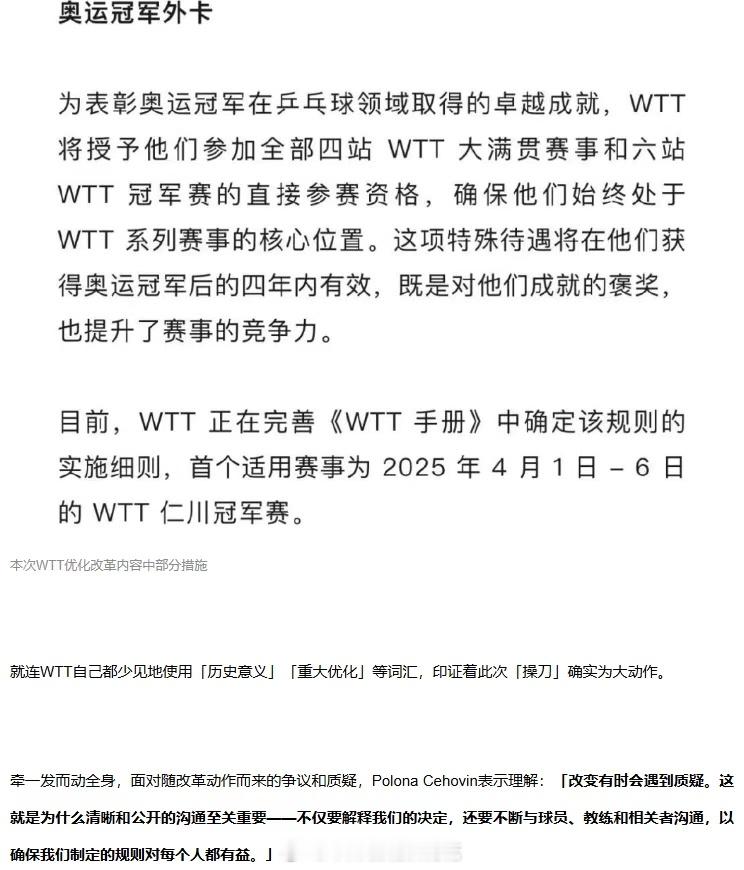 奥运冠军外卡

为表彰奥运冠军在乒乓球领域取得的卓越成就，WTT 将授予他们参加全部四站 WTT 大满贯赛事和六站 WTT 冠军赛的直接参赛资格，确保他们始终处于 WTT 系列赛事的核心位置。这项特殊待遇将在他们获得奥运冠军后的四年内有效，既是对他们成就的褒奖，也提升了赛事的竞争力。

目前，WTT 正在完善《WTT 手册》中确定该规则的实施细则，首个适用赛事为 2025 年 4 月 1 日 – 6 日的 WTT 仁川冠军赛。

本次WTT优化改革内容中部分措施

就连WTT自己都少见地使用「历史意义」「重大优化」等词汇，印证着此次「操刀」确实为大动作。

牵一发而动全身，面对随改革动作而来的争议和质疑，Polona Cehovin表示理解：「改变有时会遇到质疑。这就是为什么清晰和公开的沟通至关重要——不仅要解释我们的决定，还要不断与球员、教练和相关者沟通，以确保我们制定的规则对每个人都有益。」